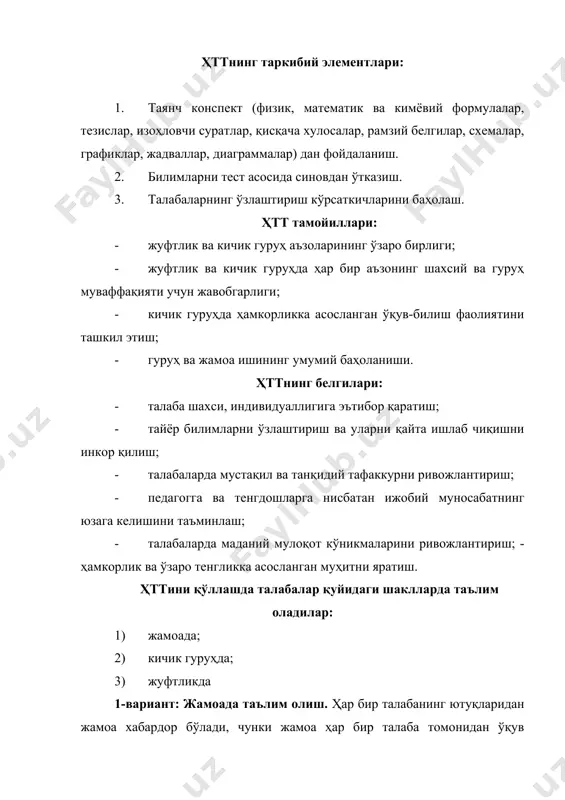 ҲТТнинг таркибий элементлари:

1. Таянч конспект (физик, математик ва кимёвий формулалар, тезислар, изоҳловчи суратлар, қисқача хулосалар, рамзий белгилар, схемалар, графиклар, жадваллар, диаграммалар) дан фойдаланиш.

2. Билимларни тест асосида синовдан ўтказиш.

3. Талабаларнинг ўзлаштириш кўрсаткичларини баҳолаш.

ҲТТ тамойиллари:

- жуфтлик ва кичик гуруҳ аъзоларининг ўзаро бирлиги;

- жуфтлик ва кичик гуруҳда ҳар бир аъзонинг шахсий ва гуруҳ муваффақияти учун жавобгарлиги;

- кичик гуруҳда ҳамкорликка асосланган ўқув-билиш фаолиятини ташкил этиш;

- гуруҳ ва жамоа ишининг умумий баҳоланиши.

ҲТТнинг белгилари:

- талаба шахси, индивидуаллигига эътибор қаратиш;

- тайёр билимларни ўзлаштириш ва уларни қайта ишлаб чиқишни инкор қилиш;

- талабаларда мустақил ва танқидий тафаккурни ривожлантириш;

- педагогга ва тенгдошларга нисбатан ижобий муносабатнинг юзага келишини таъминлаш;

- талабаларда маданий мулоқот кўникмаларини ривожлантириш; - ҳамкорлик ва ўзаро тенгликка асосланган муҳитни яратиш.

ҲТТини қўллашда талабалар қуйидаги шаклларда таълим оладилар:

1) жамоада;

2) кичик гуруҳда;

3) жуфтликда

1-вариант: Жамоада таълим олиш. Ҳар бир талабанинг ютуқларидан жамоа хабардор бўлади, чунки жамоа ҳар бир талаба томонидан ўқув

FaylHub.uz